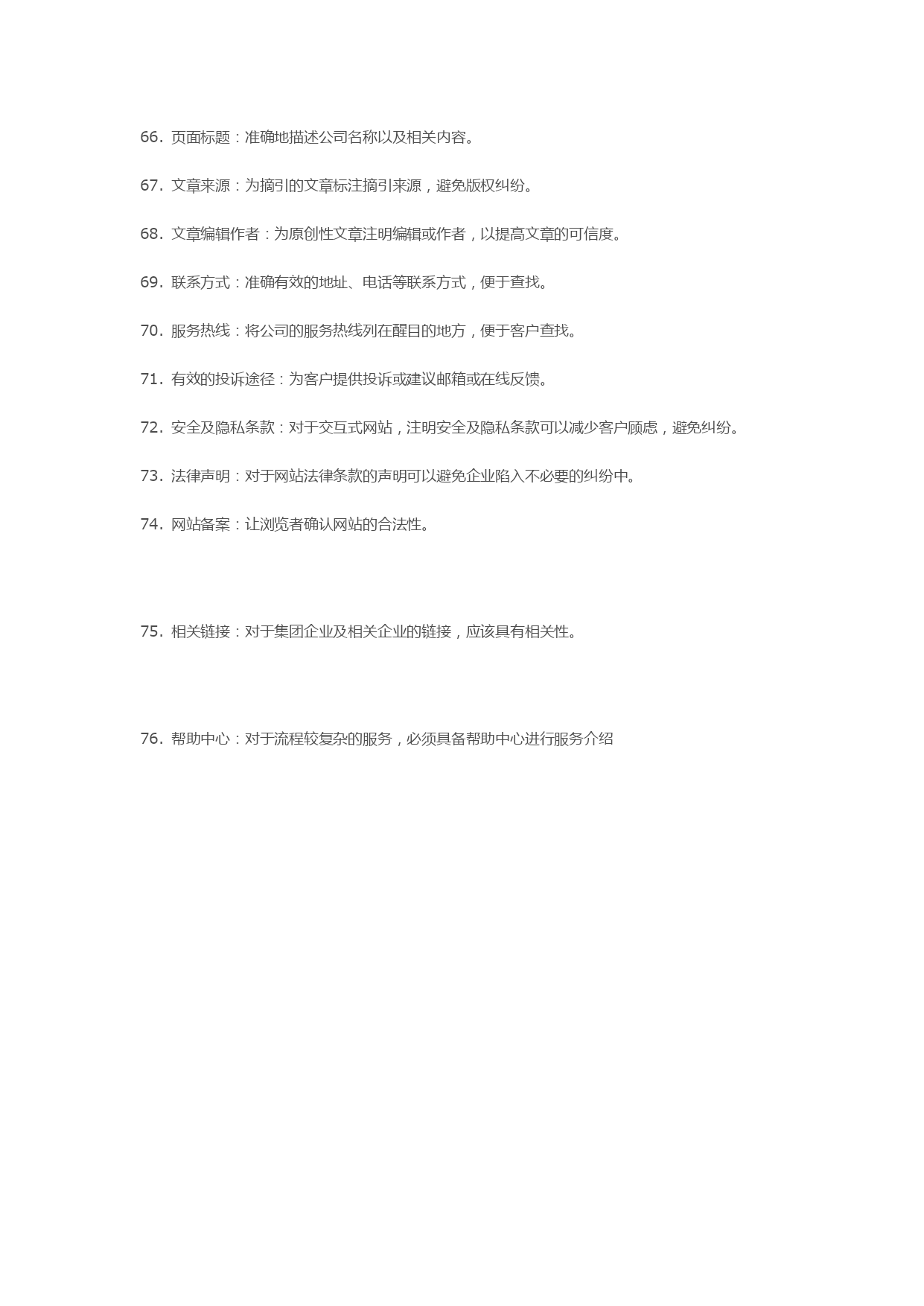 66. 页面标题：准确地描述公司名称以及相关内容。

67. 文章来源：为摘引的文章标注摘引来源，避免版权纠纷。

68. 文章编辑作者：为原创性文章注明编辑或作者，以提高文章的可信度。

69. 联系方式：准确有效的地址、电话等联系方式，便于查找。

70. 服务热线：将公司的服务热线列在醒目的地方，便于客户查找。

71. 有效的投诉途径：为客户提供投诉或建议邮箱或在线反馈。

72. 安全及隐私条款：对于交互式网站，注明安全及隐私条款可以减少客户顾虑，避免纠纷。

73. 法律声明：对于网站法律条款的声明可以避免企业陷入不必要的纠纷中。

74. 网站备案：让浏览者确认网站的合法性。

75. 相关链接：对于集团企业及相关企业的链接，应该具有相关性。

76. 帮助中心：对于流程较复杂的服务，必须具备帮助中心进行服务介绍